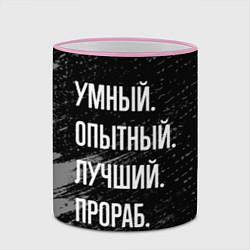 УМНЫЙ.
ОПЫТНЫЙ.
ЛУЧШИЙ.
ПРОРАБ.